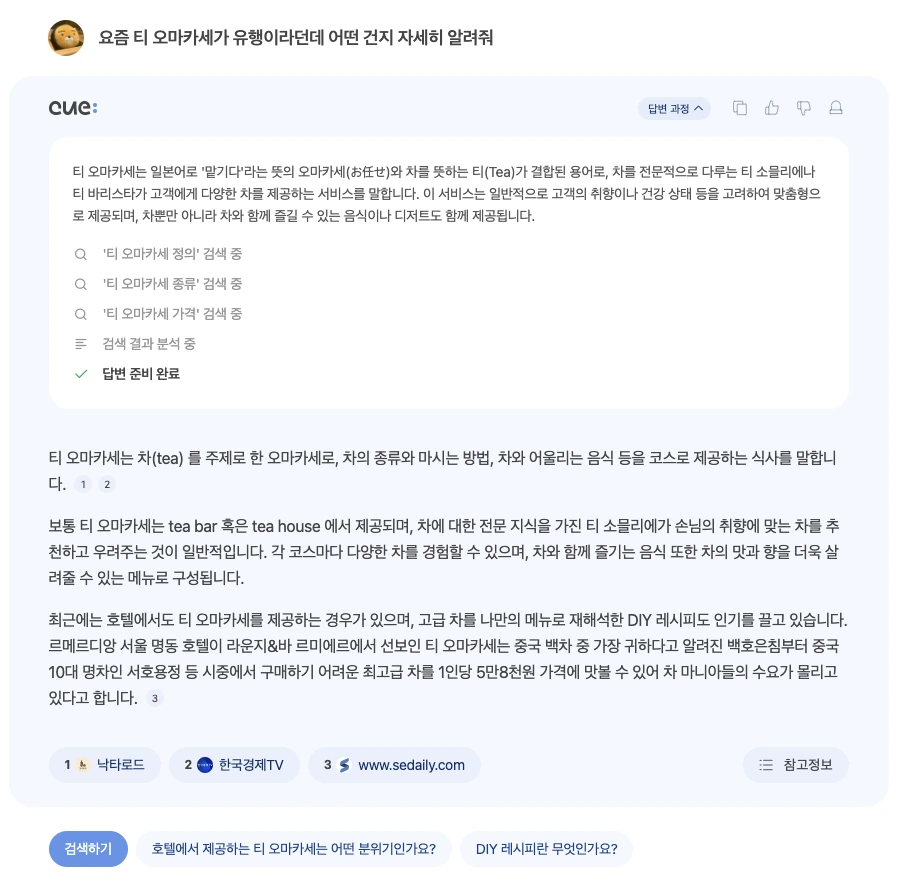 요즘 티 오마카세가 유행이라던데 어떤 건지 자세히 알려줘

cue:

답변 과정

티 오마카세는 일본어로 '맡기다'라는 뜻의 오마카세(お任せ)와 차를 뜻하는 티(Tea)가 결합된 용어로, 차를 전문적으로 다루는 티 소믈리에나 티 바리스타가 고객에게 다양한 차를 제공하는 서비스를 말합니다. 이 서비스는 일반적으로 고객의 취향이나 건강 상태 등을 고려하여 맞춤형으로 제공되며, 차뿐만 아니라 차와 함께 즐길 수 있는 음식이나 디저트도 함께 제공됩니다.

'티 오마카세 정의' 검색 중

'티 오마카세 종류' 검색 중

'티 오마카세 가격' 검색 중

검색 결과 분석 중

답변 준비 완료

티 오마카세는 차(tea) 를 주제로 한 오마카세로, 차의 종류와 마시는 방법, 차와 어울리는 음식 등을 코스로 제공하는 식사를 말합니다. 1 2

보통 티 오마카세는 tea bar 혹은 tea house 에서 제공되며, 차에 대한 전문 지식을 가진 티 소믈리에가 손님의 취향에 맞는 차를 추천하고 우려주는 것이 일반적입니다. 각 코스마다 다양한 차를 경험할 수 있으며, 차와 함께 즐기는 음식 또한 차의 맛과 향을 더욱 살려줄 수 있는 메뉴로 구성됩니다.

최근에는 호텔에서도 티 오마카세를 제공하는 경우가 있으며, 고급 차를 나만의 메뉴로 재해석한 DIY 레시피도 인기를 끌고 있습니다. 르메르디앙 서울 명동 호텔이 라운지&바 르미에르에서 선보인 티 오마카세는 중국 백차 중 가장 귀하다고 알려진 백호은침부터 중국 10대 명차인 서호용정 등 시중에서 구매하기 어려운 최고급 차를 1인당 5만8천원 가격에 맛볼 수 있어 차 마니아들의 수요가 몰리고 있다고 합니다. 3

1 낙타로드 2 한국경제TV 3 www.sedaily.com 참고정보

검색하기 호텔에서 제공하는 티 오마카세는 어떤 분위기인가요? DIY 레시피란 무엇인가요?